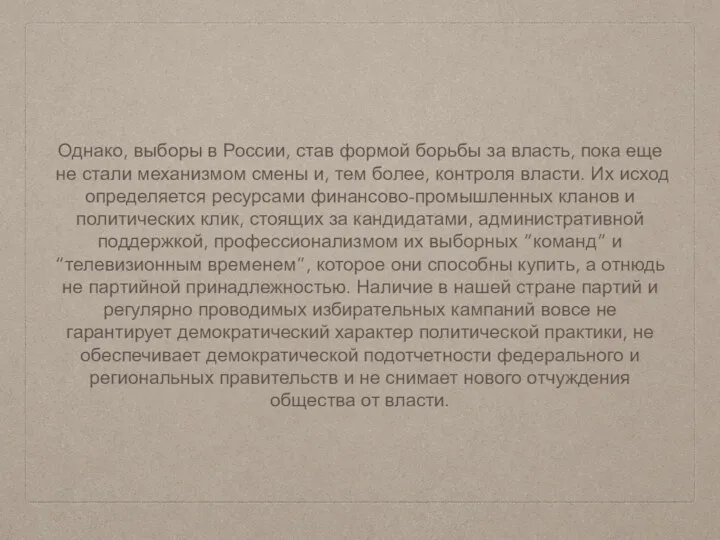 Однако, выборы в России, став формой борьбы за власть, пока еще не стали механизмом смены и, тем более, контроля власти. Их исход определяется ресурсами финансово-промышленных кланов и политических клик, стоящих за кандидатами, административной поддержкой, профессионализмом их выборных ”команд” и ”телевизионным временем”, которое они способны купить, а отнюдь не партийной принадлежностью. Наличие в нашей стране партий и регулярно проводимых избирательных кампаний вовсе не гарантирует демократический характер политической практики, не обеспечивает демократической подотчетности федерального и региональных правительств и не снимает нового отчуждения общества от власти.